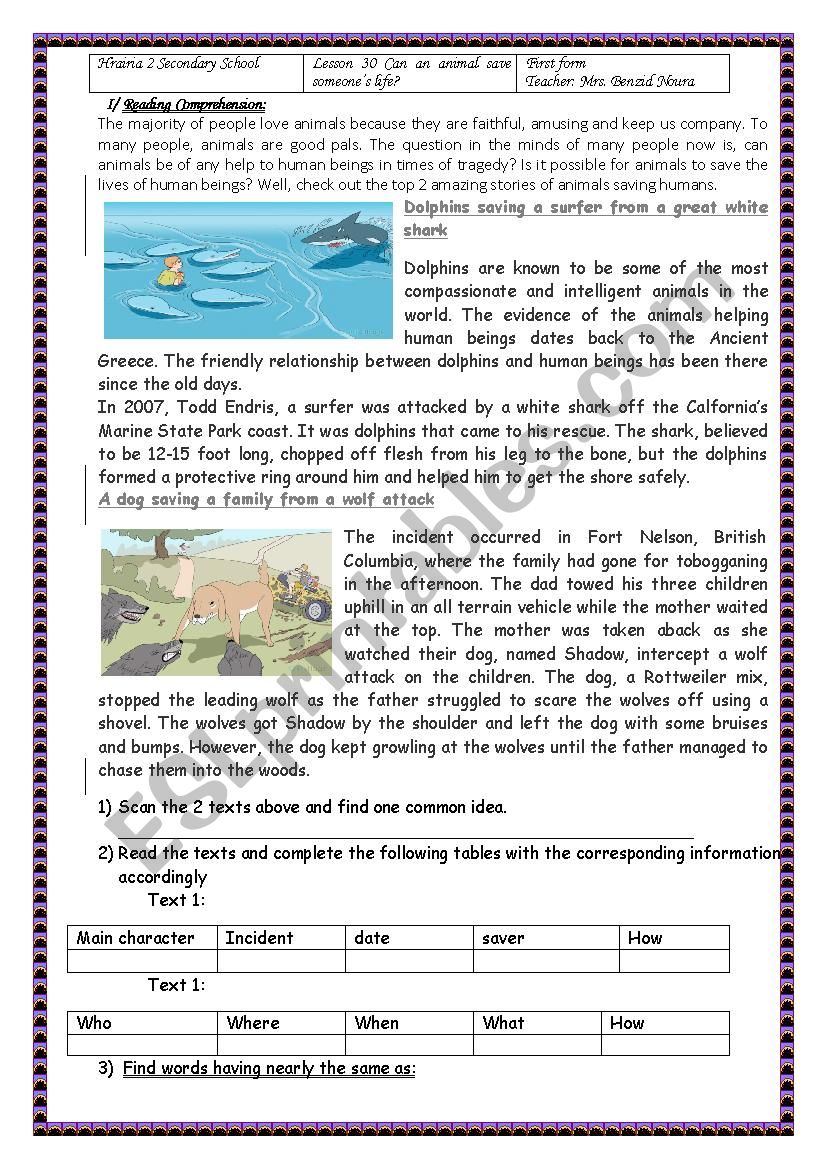 | Hraina 2 Secondary School | Lesson 30 Can an animal save someone's life? | First form Teacher: Mrs. Benzid Noura |
|---|---|---|

I/ Reading Comprehension:

The majority of people love animals because they are faithful, amusing and keep us company. To many people, animals are good pals. The question in the minds of many people now is, can animals be of any help to human beings in times of tragedy? Is it possible for animals to save the lives of human beings? Well, check out the top 2 amazing stories of animals saving humans.

Dolphins saving a surfer from a great white shark

Dolphins are known to be some of the most compassionate and intelligent animals in the world. The evidence of the animals helping human beings dates back to the Ancient Greece. The friendly relationship between dolphins and human beings has been there since the old days.

In 2007, Todd Endris, a surfer was attacked by a white shark off the Calfornia's Marine State Park coast. It was dolphins that came to his rescue. The shark, believed to be 12-15 foot long, chopped off flesh from his leg to the bone, but the dolphins formed a protective ring around him and helped him to get the shore safely.

A dog saving a family from a wolf attack

The incident occurred in Fort Nelson, British Columbia, where the family had gone for tobogganing in the afternoon. The dad towed his three children uphill in an all terrain vehicle while the mother waited at the top. The mother was taken aback as she watched their dog, named Shadow, intercept a wolf attack on the children. The dog, a Rottweiler mix, stopped the leading wolf as the father struggled to scare the wolves off using a shovel. The wolves got Shadow by the shoulder and left the dog with some bruises and bumps. However, the dog kept growling at the wolves until the father managed to chase them into the woods.

1) Scan the 2 texts above and find one common idea.

2) Read the texts and complete the following tables with the corresponding information accordingly

Text 1:

| Main character | Incident | date | saver | How |
|---|---|---|---|---|
| | | | | |

Text 1:

| Who | Where | When | What | How |
|---|---|---|---|---|
| | | | | |

3) Find words having nearly the same as:

ESLprintables.com